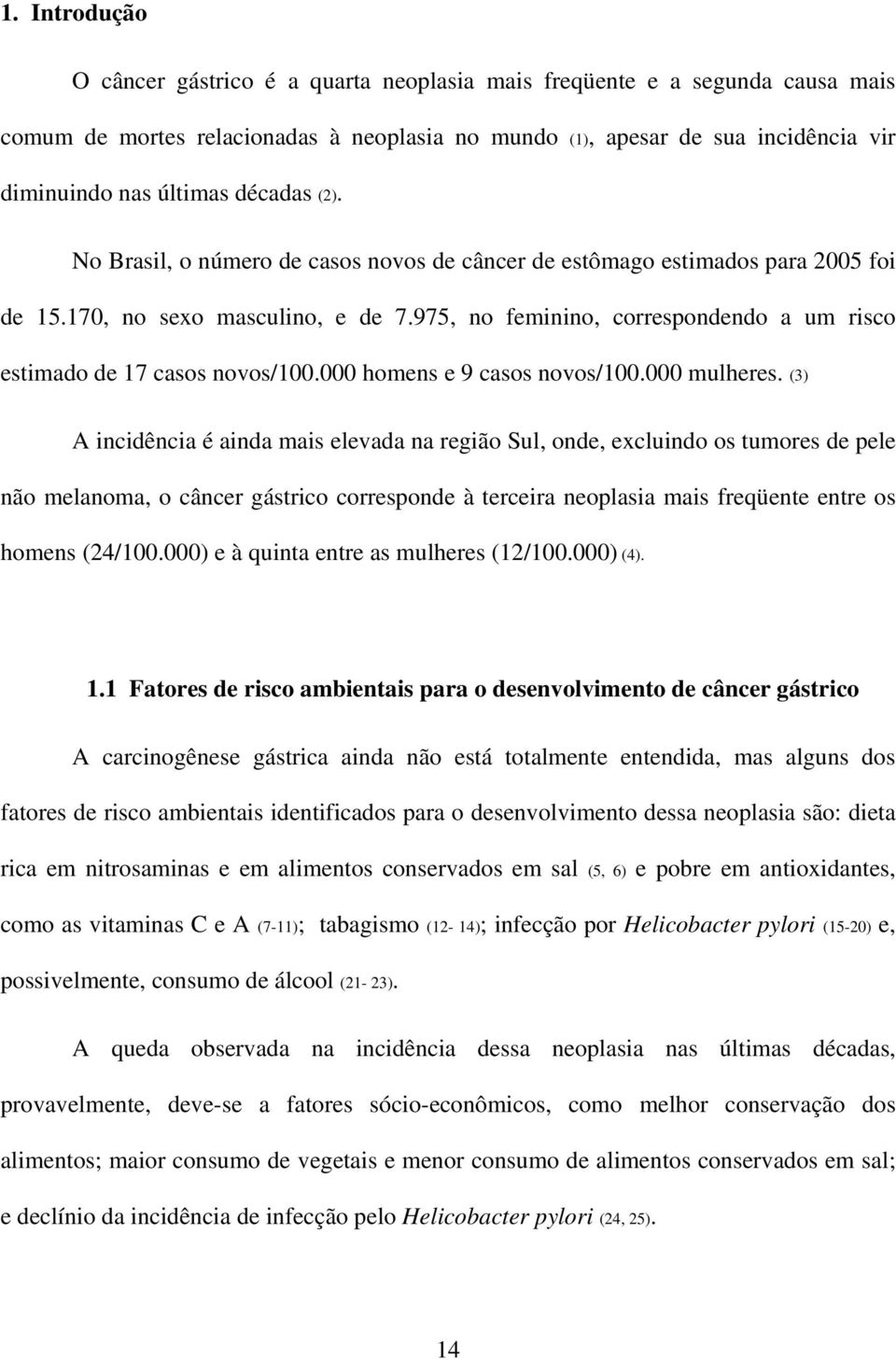 1. Introdução

O câncer gástrico é a quarta neoplasia mais freqüente e a segunda causa mais comum de mortes relacionadas à neoplasia no mundo (1), apesar de sua incidência vir diminuindo nas últimas décadas (2).

No Brasil, o número de casos novos de câncer de estômago estimados para 2005 foi de 15.170, no sexo masculino, e de 7.975, no feminino, correspondendo a um risco estimado de 17 casos novos/100.000 homens e 9 casos novos/100.000 mulheres. (3)

A incidência é ainda mais elevada na região Sul, onde, excluindo os tumores de pele não melanoma, o câncer gástrico corresponde à terceira neoplasia mais freqüente entre os homens (24/100.000) e à quinta entre as mulheres (12/100.000) (4).

1.1 Fatores de risco ambientais para o desenvolvimento de câncer gástrico

A carcinogênese gástrica ainda não está totalmente entendida, mas alguns dos fatores de risco ambientais identificados para o desenvolvimento dessa neoplasia são: dieta rica em nitrosaminas e em alimentos conservados em sal (5, 6) e pobre em antioxidantes, como as vitaminas C e A (7-11); tabagismo (12- 14); infecção por Helicobacter pylori (15-20) e, possivelmente, consumo de álcool (21- 23).

A queda observada na incidência dessa neoplasia nas últimas décadas, provavelmente, deve-se a fatores sócio-econômicos, como melhor conservação dos alimentos; maior consumo de vegetais e menor consumo de alimentos conservados em sal; e declínio da incidência de infecção pelo Helicobacter pylori (24, 25).

14